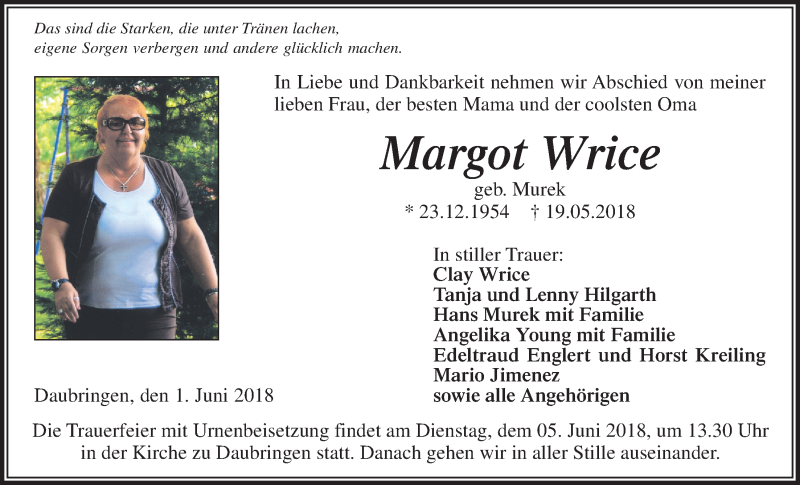 Das sind die Starken, die unter Tränen lachen,
eigene Sorgen verbergen und andere glücklich machen.

In Liebe und Dankbarkeit nehmen wir Abschied von meiner lieben Frau, der besten Mama und der coolsten Oma

Margot Wrice

geb. Murek

* 23.12.1954 † 19.05.2018

In stiller Trauer:
Clay Wrice
Tanja und Lenny Hilgarth
Hans Murek mit Familie
Angelika Young mit Familie
Edeltraud Englert und Horst Kreiling
Mario Jimenez
sowie alle Angehörigen

Daubringen, den 1. Juni 2018

Die Trauerfeier mit Urnenbeisetzung findet am Dienstag, dem 05. Juni 2018, um 13.30 Uhr in der Kirche zu Daubringen statt. Danach gehen wir in aller Stille auseinander.